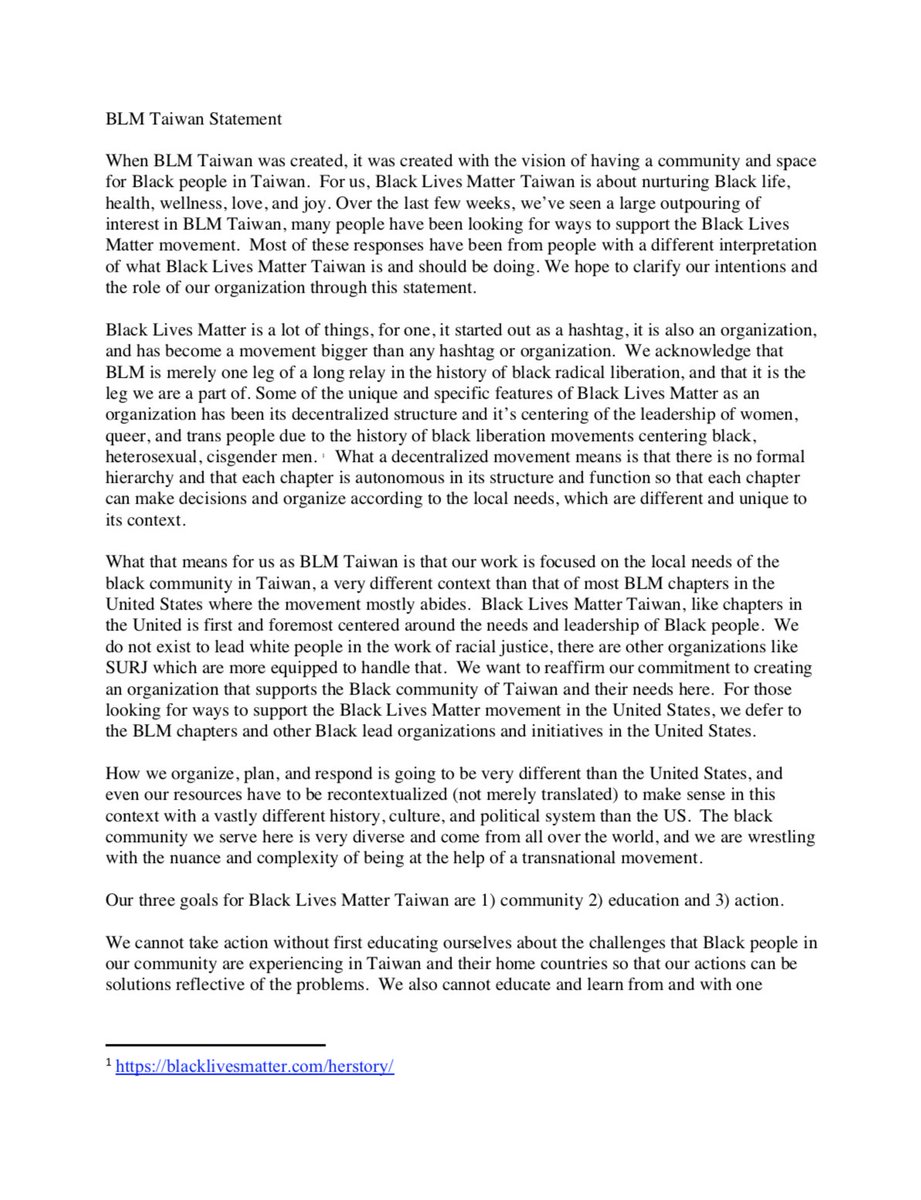 BLM Taiwan Statement

When BLM Taiwan was created, it was created with the vision of having a community and space for Black people in Taiwan. For us, Black Lives Matter Taiwan is about nurturing Black life, health, wellness, love, and joy. Over the last few weeks, we've seen a large outpouring of interest in BLM Taiwan, many people have been looking for ways to support the Black Lives Matter movement. Most of these responses have been from people with a different interpretation of what Black Lives Matter Taiwan is and should be doing. We hope to clarify our intentions and the role of our organization through this statement.

Black Lives Matter is a lot of things, for one, it started out as a hashtag, it is also an organization, and has become a movement bigger than any hashtag or organization. We acknowledge that BLM is merely one leg of a long relay in the history of black radical liberation, and that it is the leg we are a part of. Some of the unique and specific features of Black Lives Matter as an organization has been its decentralized structure and it's centering of the leadership of women, queer, and trans people due to the history of black liberation movements centering black, heterosexual, cisgender men. $^{1}$ What a decentralized movement means is that there is no formal hierarchy and that each chapter is autonomous in its structure and function so that each chapter can make decisions and organize according to the local needs, which are different and unique to its context.

What that means for us as BLM Taiwan is that our work is focused on the local needs of the black community in Taiwan, a very different context than that of most BLM chapters in the United States where the movement mostly abides. Black Lives Matter Taiwan, like chapters in the United is first and foremost centered around the needs and leadership of Black people. We do not exist to lead white people in the work of racial justice, there are other organizations like SURJ which are more equipped to handle that. We want to reaffirm our commitment to creating an organization that supports the Black community of Taiwan and their needs here. For those looking for ways to support the Black Lives Matter movement in the United States, we defer to the BLM chapters and other Black lead organizations and initiatives in the United States.

How we organize, plan, and respond is going to be very different than the United States, and even our resources have to be recontextualized (not merely translated) to make sense in this context with a vastly different history, culture, and political system than the US. The black community we serve here is very diverse and come from all over the world, and we are wrestling with the nuance and complexity of being at the help of a transnational movement.

Our three goals for Black Lives Matter Taiwan are 1) community 2) education and 3) action.

We cannot take action without first educating ourselves about the challenges that Black people in our community are experiencing in Taiwan and their home countries so that our actions can be solutions reflective of the problems. We also cannot educate and learn from and with one

$^{1}$ https://blacklivesmatter.com/herstory/